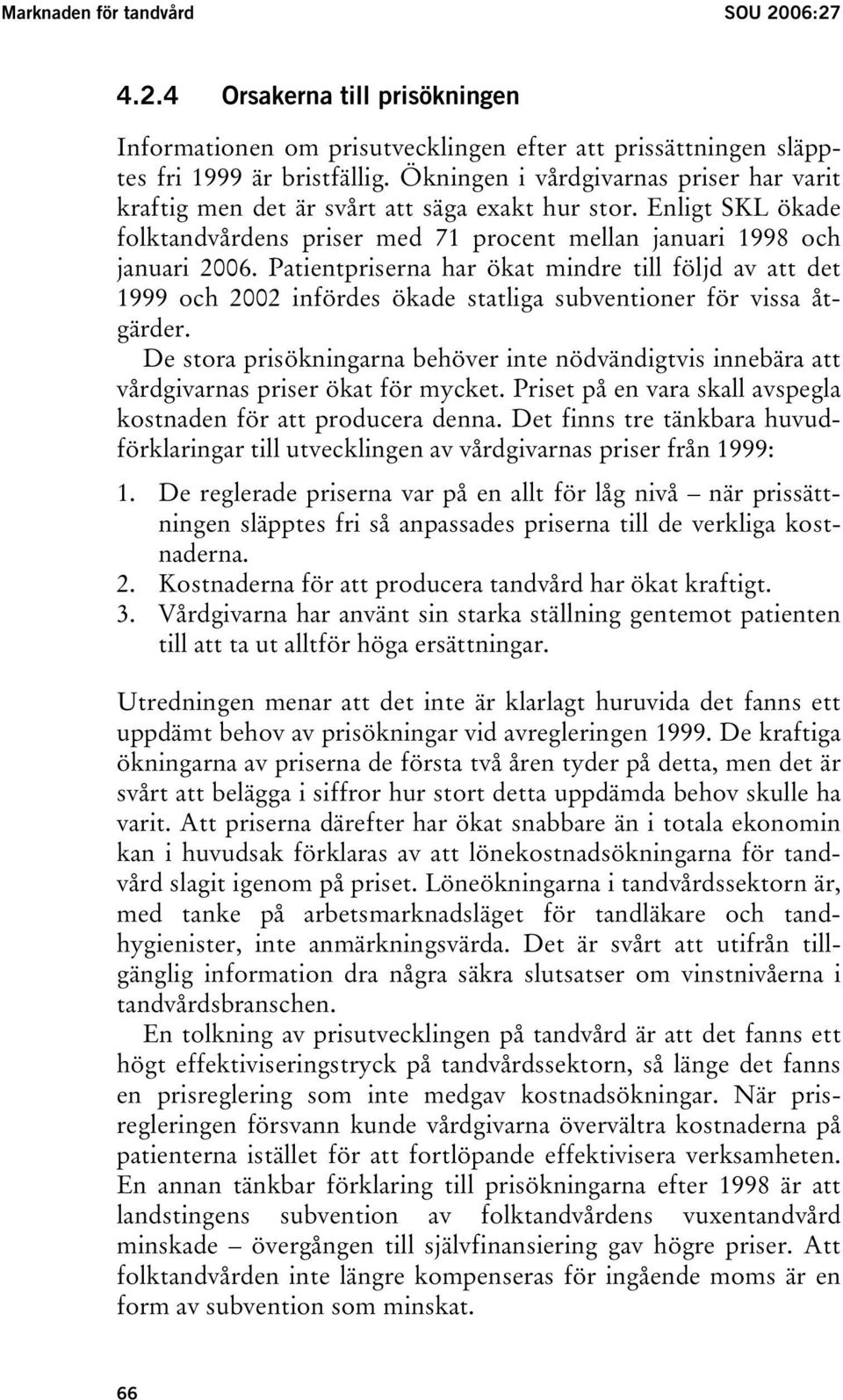 Marknaden för tandvård SOU 2006:27

4.2.4 Orsakerna till prisökningen

Informationen om prisutvecklingen efter att prissättningen släpptes fri 1999 är bristfällig. Ökningen i vårdgivarnas priser har varit kraftig men det är svårt att säga exakt hur stor. Enligt SKL ökade folktandvårdens priser med 71 procent mellan januari 1998 och januari 2006. Patientpriserna har ökat mindre till följd av att det 1999 och 2002 infördes ökade statliga subventioner för vissa åtgärder.

De stora prisökningarna behöver inte nödvändigtvis innebära att vårdgivarnas priser ökat för mycket. Priset på en vara skall avspegla kostnaden för att producera denna. Det finns tre tänkbara huvudförklaringar till utvecklingen av vårdgivarnas priser från 1999:

1. De reglerade priserna var på en allt för låg nivå – när prissättningen släpptes fri så anpassades priserna till de verkliga kostnaderna.
2. Kostnaderna för att producera tandvård har ökat kraftigt.
3. Vårdgivarna har använt sin starka ställning gentemot patienten till att ta ut alltför höga ersättningar.

Utredningen menar att det inte är klarlagt huruvida det fanns ett uppdämt behov av prisökningar vid avregleringen 1999. De kraftiga ökningarna av priserna de första två åren tyder på detta, men det är svårt att belägga i siffror hur stort detta uppdämda behov skulle ha varit. Att priserna därefter har ökat snabbare än i totala ekonomin kan i huvudsak förklaras av att lönekostnadsökningarna för tandvård slagit igenom på priset. Löneökningarna i tandvårdssektorn är, med tanke på arbetsmarknadsläget för tandläkare och tandhygienister, inte anmärkningsvärda. Det är svårt att utifrån tillgänglig information dra några säkra slutsatser om vinstnivåerna i tandvårdsbranschen.

En tolkning av prisutvecklingen på tandvård är att det fanns ett högt effektiviseringstryck på tandvårdssektorn, så länge det fanns en prisreglering som inte medgav kostnadsökningar. När prisregleringen försvann kunde vårdgivarna övervältra kostnaderna på patienterna istället för att fortlöpande effektivisera verksamheten. En annan tänkbar förklaring till prisökningarna efter 1998 är att landstingens subvention av folktandvårdens vuxentandvård minskade – övergången till självfinansiering gav högre priser. Att folktandvården inte längre kompenseras för ingående moms är en form av subvention som minskat.

66